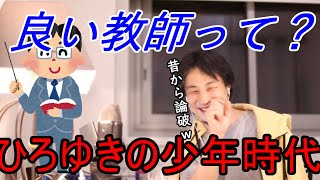 良い教師って？

昔から論破w

ひろゆきの少年時代